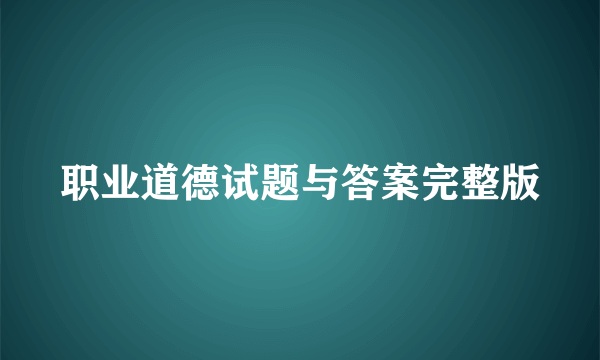 职业道德试题与答案完整版